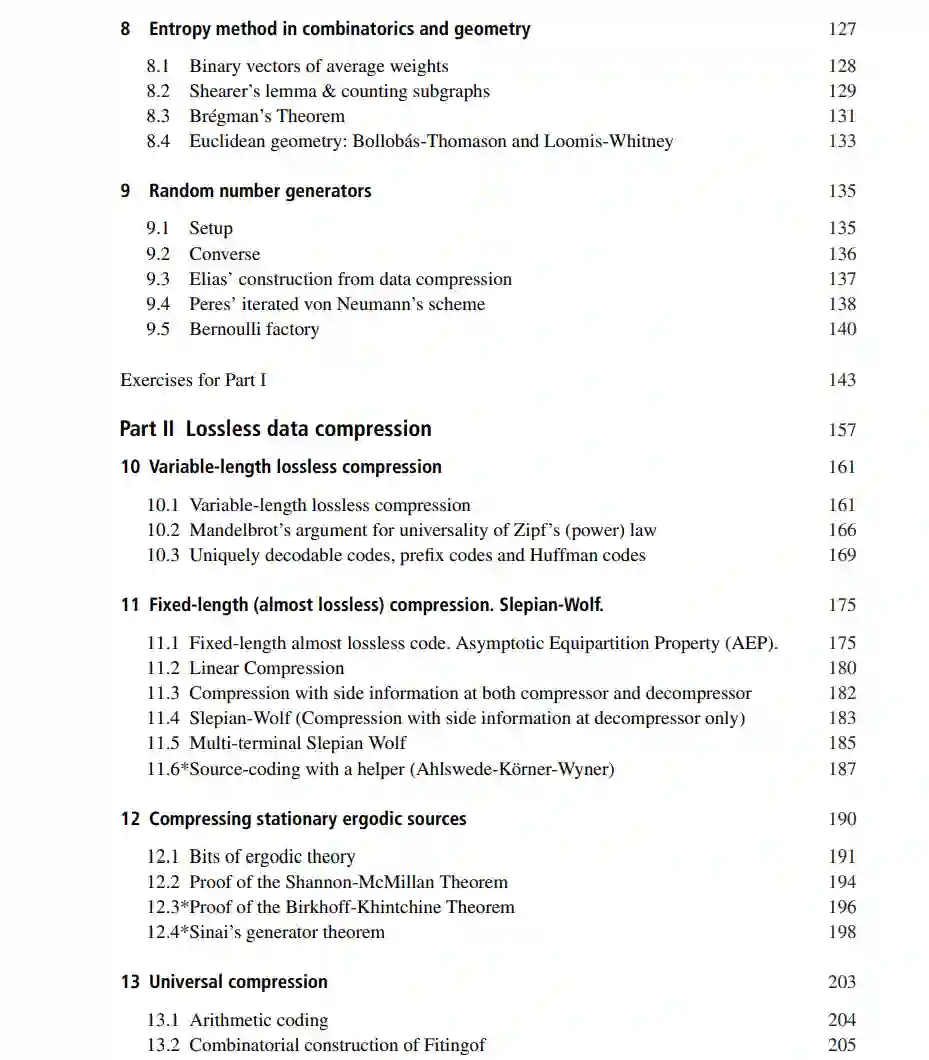 8 Entropy method in combinatorics and geometry 127

8.1 Binary vectors of average weights 128
8.2 Shearer's lemma & counting subgraphs 129
8.3 Brégman's Theorem 131
8.4 Euclidean geometry: Bollobás-Thomason and Loomis-Whitney 133

9 Random number generators 135

9.1 Setup 135
9.2 Converse 136
9.3 Elias' construction from data compression 137
9.4 Peres' iterated von Neumann's scheme 138
9.5 Bernoulli factory 140

Exercises for Part I 143

Part II Lossless data compression 157

10 Variable-length lossless compression 161

10.1 Variable-length lossless compression 161
10.2 Mandelbrot's argument for universality of Zipf's (power) law 166
10.3 Uniquely decodable codes, prefix codes and Huffman codes 169

11 Fixed-length (almost lossless) compression. Slepian-Wolf. 175

11.1 Fixed-length almost lossless code. Asymptotic Equipartition Property (AEP). 175
11.2 Linear Compression 180
11.3 Compression with side information at both compressor and decompressor 182
11.4 Slepian-Wolf (Compression with side information at decompressor only) 183
11.5 Multi-terminal Slepian Wolf 185
11.6*Source-coding with a helper (Ahlswede-Körner-Wyner) 187

12 Compressing stationary ergodic sources 190

12.1 Bits of ergodic theory 191
12.2 Proof of the Shannon-McMillan Theorem 194
12.3*Proof of the Birkhoff-Khintchine Theorem 196
12.4*Sinai's generator theorem 198

13 Universal compression 203

13.1 Arithmetic coding 204
13.2 Combinatorial construction of Fitingof 205